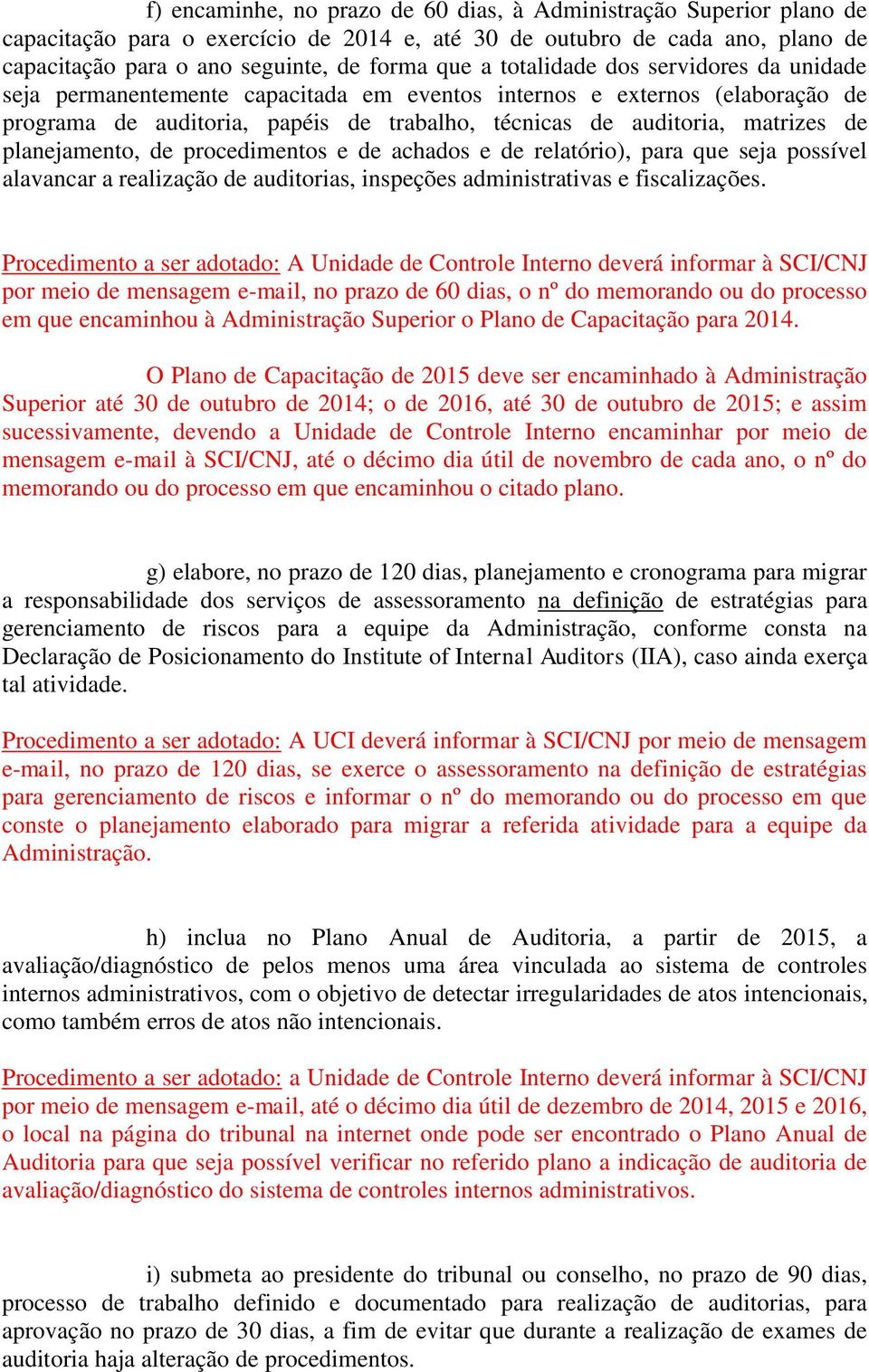 f) encaminhe, no prazo de 60 dias, à Administração Superior plano de capacitação para o exercício de 2014 e, até 30 de outubro de cada ano, plano de capacitação para o ano seguinte, de forma que a totalidade dos servidores da unidade seja permanentemente capacitada em eventos internos e externos (elaboração de programa de auditoria, papéis de trabalho, técnicas de auditoria, matrizes de planejamento, de procedimentos e de achados e de relatório), para que seja possível alavancar a realização de auditorias, inspeções administrativas e fiscalizações.

Procedimento a ser adotado: A Unidade de Controle Interno deverá informar à SCI/CNJ por meio de mensagem e-mail, no prazo de 60 dias, o nº do memorando ou do processo em que encaminhou à Administração Superior o Plano de Capacitação para 2014.

O Plano de Capacitação de 2015 deve ser encaminhado à Administração Superior até 30 de outubro de 2014; o de 2016, até 30 de outubro de 2015; e assim sucessivamente, devendo a Unidade de Controle Interno encaminhar por meio de mensagem e-mail à SCI/CNJ, até o décimo dia útil de novembro de cada ano, o nº do memorando ou do processo em que encaminhou o citado plano.

g) elabore, no prazo de 120 dias, planejamento e cronograma para migrar a responsabilidade dos serviços de assessoramento na definição de estratégias para gerenciamento de riscos para a equipe da Administração, conforme consta na Declaração de Posicionamento do Institute of Internal Auditors (IIA), caso ainda exerça tal atividade.

Procedimento a ser adotado: A UCI deverá informar à SCI/CNJ por meio de mensagem e-mail, no prazo de 120 dias, se exerce o assessoramento na definição de estratégias para gerenciamento de riscos e informar o nº do memorando ou do processo em que conste o planejamento elaborado para migrar a referida atividade para a equipe da Administração.

h) inclua no Plano Anual de Auditoria, a partir de 2015, a avaliação/diagnóstico de pelos menos uma área vinculada ao sistema de controles internos administrativos, com o objetivo de detectar irregularidades de atos intencionais, como também erros de atos não intencionais.

Procedimento a ser adotado: a Unidade de Controle Interno deverá informar à SCI/CNJ por meio de mensagem e-mail, até o décimo dia útil de dezembro de 2014, 2015 e 2016, o local na página do tribunal na internet onde pode ser encontrado o Plano Anual de Auditoria para que seja possível verificar no referido plano a indicação de auditoria de avaliação/diagnóstico do sistema de controles internos administrativos.

i) submeta ao presidente do tribunal ou conselho, no prazo de 90 dias, processo de trabalho definido e documentado para realização de auditorias, para aprovação no prazo de 30 dias, a fim de evitar que durante a realização de exames de auditoria haja alteração de procedimentos.